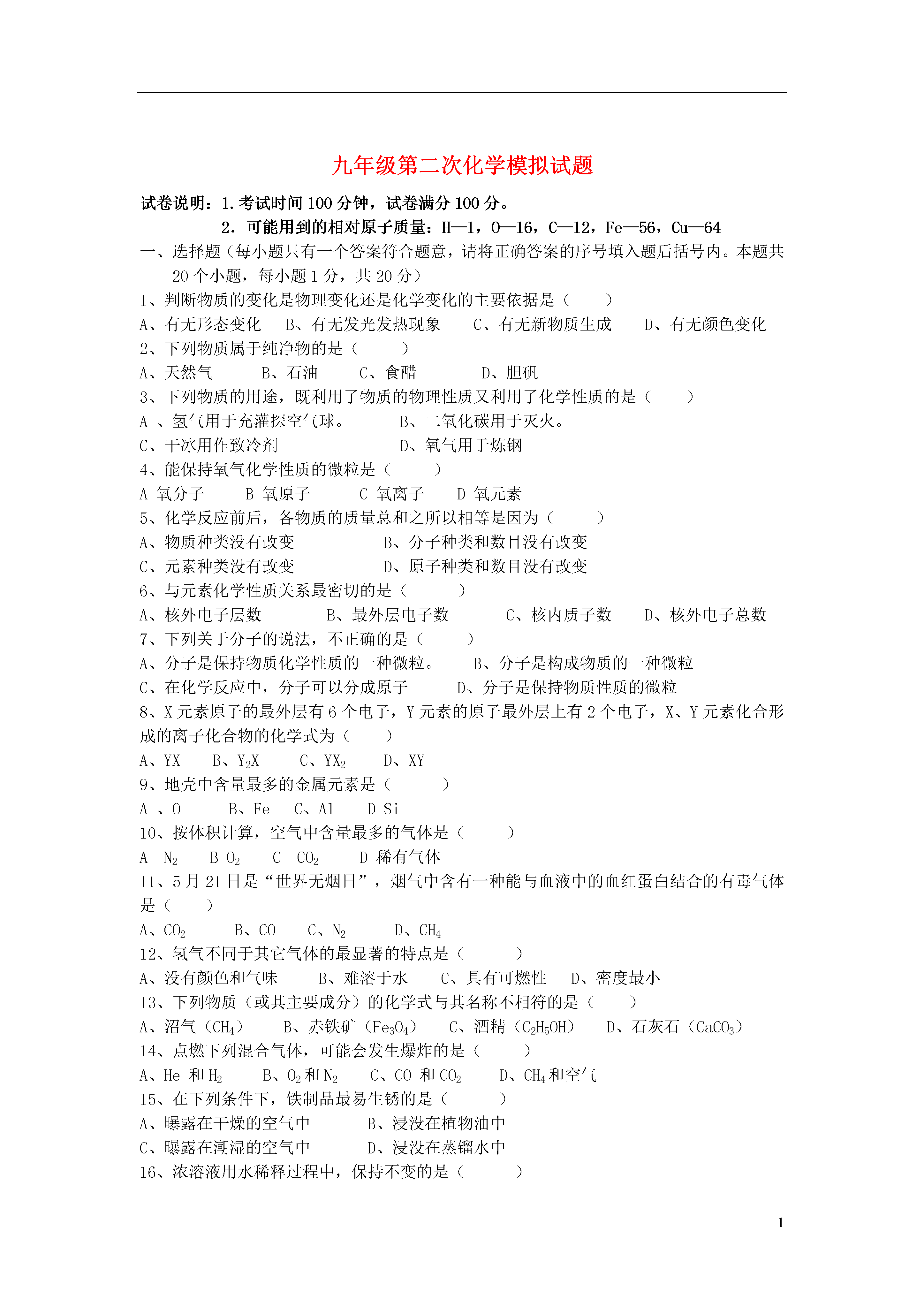 九年级第二次化学模拟试题

试卷说明：1.考试时间 100 分钟，试卷满分 100 分。

2．可能用到的相对原子质量：H—1，O—16，C—12，Fe—56，Cu—64

一、选择题（每小题只有一个答案符合题意，请将正确答案的序号填入题后括号内。本题共 20 个小题，每小题 1 分，共 20 分）

1、判断物质的变化是物理变化还是化学变化的主要依据是（　　）

A、有无形态变化　B、有无发光发热现象　C、有无新物质生成　D、有无颜色变化

2、下列物质属于纯净物的是（　　）

A、天然气　B、石油　C、食醋　D、胆矾

3、下列物质的用途，既利用了物质的物理性质又利用了化学性质的是（　　）

A 、氢气用于充灌探空气球。　B、二氧化碳用于灭火。

C、干冰用作致冷剂　D、氧气用于炼钢

4、能保持氧气化学性质的微粒是（　　）

A 氧分子　B 氧原子　C 氧离子　D 氧元素

5、化学反应前后，各物质的质量总和之所以相等是因为（　　）

A、物质种类没有改变　B、分子种类和数目没有改变

C、元素种类没有改变　D、原子种类和数目没有改变

6、与元素化学性质关系最密切的是（　　）

A、核外电子层数　B、最外层电子数　C、核内质子数　D、核外电子总数

7、下列关于分子的说法，不正确的是（　　）

A、分子是保持物质化学性质的一种微粒。　B、分子是构成物质的一种微粒

C、在化学反应中，分子可以分成原子　D、分子是保持物质性质的微粒

8、X 元素原子的最外层有 6 个电子，Y 元素的原子最外层上有 2 个电子，X、Y 元素化合形成的离子化合物的化学式为（　　）

A、YX　B、$Y_2X$　C、$YX_2$　D、XY

9、地壳中含量最多的金属元素是（　　）

A 、O　B、Fe　C、Al　D Si

10、按体积计算，空气中含量最多的气体是（　　）

A　$N_2$　B $O_2$　C　$CO_2$　D 稀有气体

11、5 月 21 日是“世界无烟日”，烟气中含有一种能与血液中的血红蛋白结合的有毒气体是（　　）

A、$CO_2$　B、CO　C、$N_2$　D、$CH_4$

12、氢气不同于其它气体的最显著的特点是（　　）

A、没有颜色和气味　B、难溶于水　C、具有可燃性　D、密度最小

13、下列物质（或其主要成分）的化学式与其名称不相符的是（　　）

A、沼气（$CH_4$）　B、赤铁矿（$Fe_3O_4$）　C、酒精（$C_2H_5OH$）　D、石灰石（$CaCO_3$）

14、点燃下列混合气体，可能会发生爆炸的是（　　）

A、He 和 $H_2$　B、$O_2$ 和 $N_2$　C、CO 和 $CO_2$　D、$CH_4$ 和空气

15、在下列条件下，铁制品最易生锈的是（　　）

A、曝露在干燥的空气中　B、浸没在植物油中

C、曝露在潮湿的空气中　D、浸没在蒸馏水中

16、浓溶液用水稀释过程中，保持不变的是（　　）

1